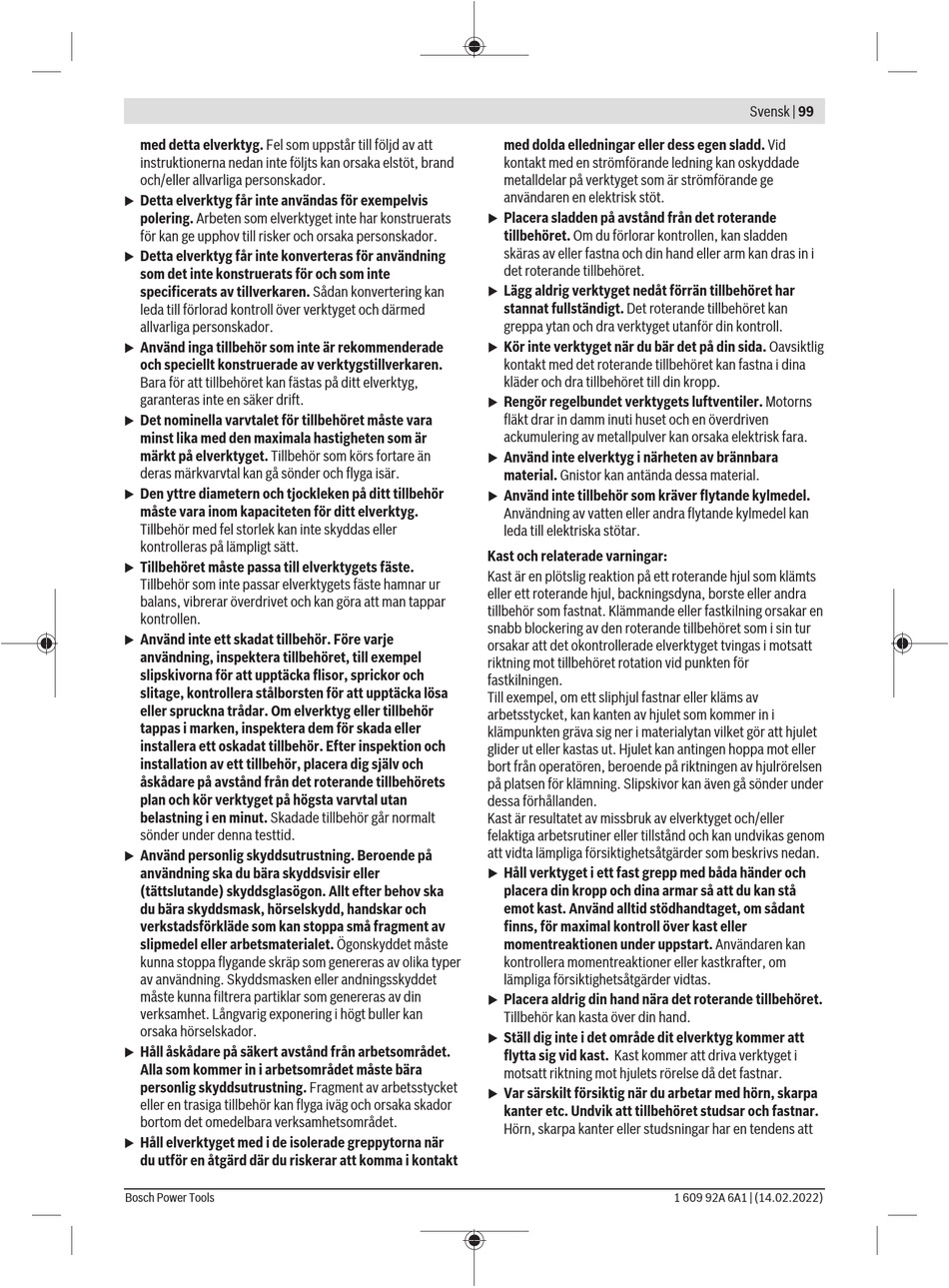 Svensk | 99

med detta elverktyg. Fel som uppstår till följd av att instruktionerna nedan inte följts kan orsaka elstöt, brand och/eller allvarliga personskador.

▶ Detta elverktyg får inte användas för exempelvis polering. Arbeten som elverktyget inte har konstruerats för kan ge upphov till risker och orsaka personskador.

▶ Detta elverktyg får inte konverteras för användning som det inte konstruerats för och som inte specificerats av tillverkaren. Sådan konvertering kan leda till förlorad kontroll över verktyget och därmed allvarliga personskador.

▶ Använd inga tillbehör som inte är rekommenderade och speciellt konstruerade av verktygstillverkaren. Bara för att tillbehöret kan fästas på ditt elverktyg, garanteras inte en säker drift.

▶ Det nominella varvtalet för tillbehöret måste vara minst lika med den maximala hastigheten som är märkt på elverktyget. Tillbehör som körs fortare än deras märkvarvtal kan gå sönder och flyga isär.

▶ Den yttre diametern och tjockleken på ditt tillbehör måste vara inom kapaciteten för ditt elverktyg. Tillbehör med fel storlek kan inte skyddas eller kontrolleras på lämpligt sätt.

▶ Tillbehöret måste passa till elverktygets fäste. Tillbehör som inte passar elverktygets fäste hamnar ur balans, vibrerar överdrivet och kan göra att man tappar kontrollen.

▶ Använd inte ett skadat tillbehör. Före varje användning, inspektera tillbehöret, till exempel slipskivorna för att upptäcka flisor, sprickor och slitage, kontrollera stålborsten för att upptäcka lösa eller spruckna trådar. Om elverktyg eller tillbehör tappas i marken, inspektera dem för skada eller installera ett oskadat tillbehör. Efter inspektion och installation av ett tillbehör, placera dig själv och åskådare på avstånd från det roterande tillbehörets plan och kör verktyget på högsta varvtal utan belastning i en minut. Skadade tillbehör går normalt sönder under denna testtid.

▶ Använd personlig skyddsutrustning. Beroende på användning ska du bära skyddsvisir eller (tättslutande) skyddsglasögon. Allt efter behov ska du bära skyddsmask, hörselskydd, handskar och verkstadsförkläde som kan stoppa små fragment av slipmedel eller arbetsmaterialet. Ögonskyddet måste kunna stoppa flygande skräp som genereras av olika typer av användning. Skyddsmasken eller andningsskyddet måste kunna filtrera partiklar som genereras av din verksamhet. Långvarig exponering i högt buller kan orsaka hörselskador.

▶ Håll åskådare på säkert avstånd från arbetsområdet. Alla som kommer in i arbetsområdet måste bära personlig skyddsutrustning. Fragment av arbetsstycket eller en trasiga tillbehör kan flyga iväg och orsaka skador bortom det omedelbara verksamhetsområdet.

▶ Håll elverktyget med i de isolerade greppytorna när du utför en åtgärd där du riskerar att komma i kontakt med dolda elledningar eller dess egen sladd. Vid kontakt med en strömförande ledning kan oskyddade metalldelar på verktyget som är strömförande ge användaren en elektrisk stöt.

▶ Placera sladden på avstånd från det roterande tillbehöret. Om du förlorar kontrollen, kan sladden skäras av eller fastna och din hand eller arm kan dras in i det roterande tillbehöret.

▶ Lägg aldrig verktyget nedåt förrän tillbehöret har stannat fullständigt. Det roterande tillbehöret kan greppa ytan och dra verktyget utanför din kontroll.

▶ Kör inte verktyget när du bär det på din sida. Oavsiktlig kontakt med det roterande tillbehöret kan fastna i dina kläder och dra tillbehöret till din kropp.

▶ Rengör regelbundet verktygets luftventiler. Motorns fläkt drar in damm inuti huset och en överdriven ackumulering av metallpulver kan orsaka elektrisk fara.

▶ Använd inte elverktyg i närheten av brännbara material. Gnistor kan antända dessa material.

▶ Använd inte tillbehör som kräver flytande kylmedel. Användning av vatten eller andra flytande kylmedel kan leda till elektriska stötar.

Kast och relaterade varningar:
Kast är en plötslig reaktion på ett roterande hjul som klämts eller ett roterande hjul, backningsdyna, borste eller andra tillbehör som fastnat. Klämmande eller fastkilning orsakar en snabb blockering av den roterande tillbehöret som i sin tur orsakar att det okontrollerade elverktyget tvingas i motsatt riktning mot tillbehöret rotation vid punkten för fastkilningen.
Till exempel, om ett sliphjul fastnar eller kläms av arbetsstycket, kan kanten av hjulet som kommer in i klämpunkten gräva sig ner i materialytan vilket gör att hjulet glider ut eller kastas ut. Hjulet kan antingen hoppa mot eller bort från operatören, beroende på riktningen av hjulrörelsen på platsen för klämning. Slipskivor kan även gå sönder under dessa förhållanden.
Kast är resultatet av missbruk av elverktyget och/eller felaktiga arbetsrutiner eller tillstånd och kan undvikas genom att vidta lämpliga försiktighetsåtgärder som beskrivs nedan.

▶ Håll verktyget i ett fast grepp med båda händer och placera din kropp och dina armar så att du kan stå emot kast. Använd alltid stödhandtaget, om sådant finns, för maximal kontroll över kast eller momentreaktionen under uppstart. Användaren kan kontrollera momentreaktioner eller kastkrafter, om lämpliga försiktighetsåtgärder vidtas.

▶ Placera aldrig din hand nära det roterande tillbehöret. Tillbehör kan kasta över din hand.

▶ Ställ dig inte i det område dit elverktyg kommer att flytta sig vid kast. Kast kommer att driva verktyget i motsatt riktning mot hjulets rörelse då det fastnar.

▶ Var särskilt försiktig när du arbetar med hörn, skarpa kanter etc. Undvik att tillbehöret studsar och fastnar. Hörn, skarpa kanter eller studsningar har en tendens att

Bosch Power Tools    1 609 92A 6A1 | (14.02.2022)